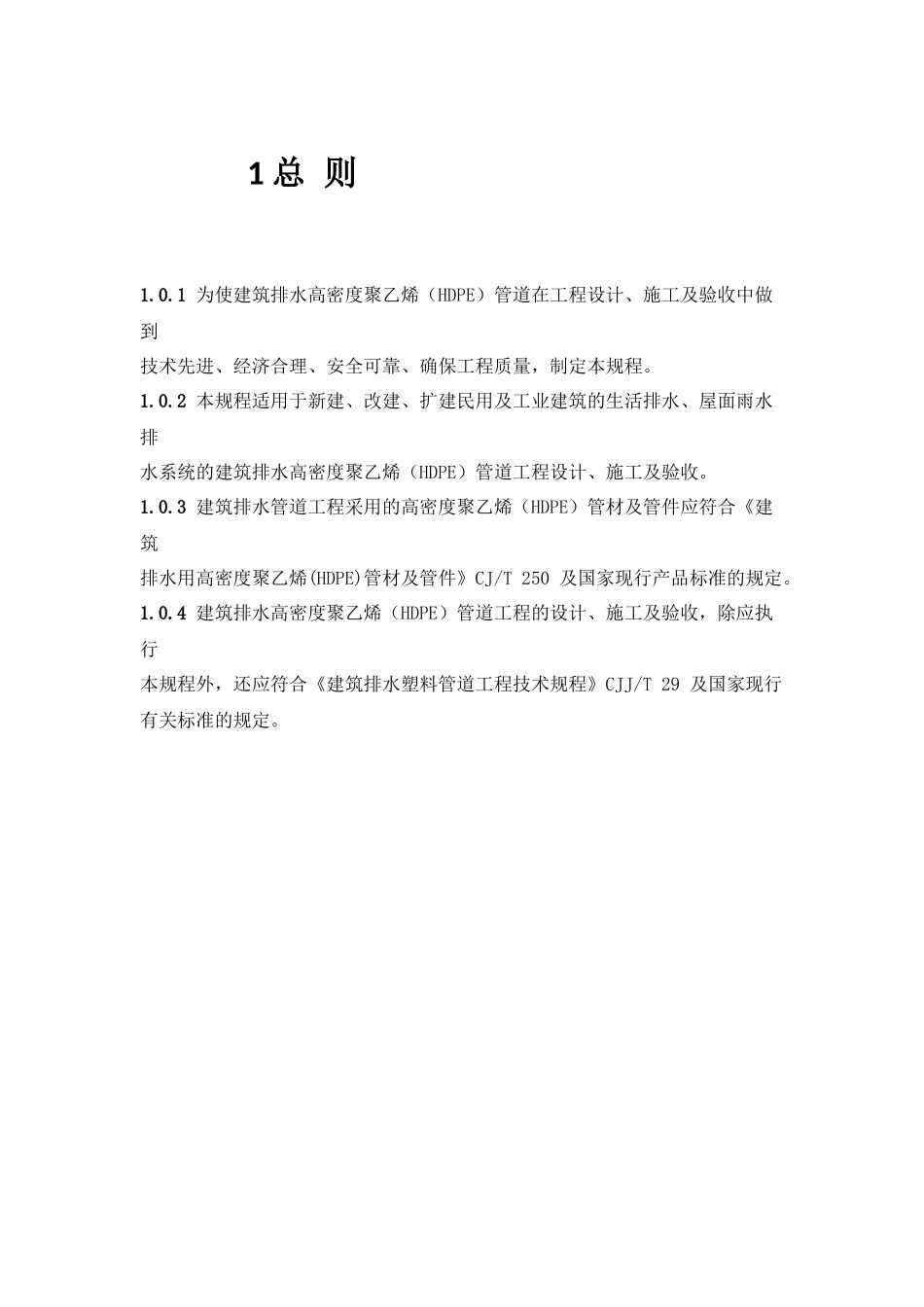 1 总 则

1.0.1 为使建筑排水高密度聚乙烯（HDPE）管道在工程设计、施工及验收中做到技术先进、经济合理、安全可靠、确保工程质量，制定本规程。

1.0.2 本规程适用于新建、改建、扩建民用及工业建筑的生活排水、屋面雨水排水系统的建筑排水高密度聚乙烯（HDPE）管道工程设计、施工及验收。

1.0.3 建筑排水管道工程采用的高密度聚乙烯（HDPE）管材及管件应符合《建筑排水用高密度聚乙烯(HDPE)管材及管件》CJ/T 250 及国家现行产品标准的规定。

1.0.4 建筑排水高密度聚乙烯（HDPE）管道工程的设计、施工及验收，除应执行本规程外，还应符合《建筑排水塑料管道工程技术规程》CJJ/T 29 及国家现行有关标准的规定。